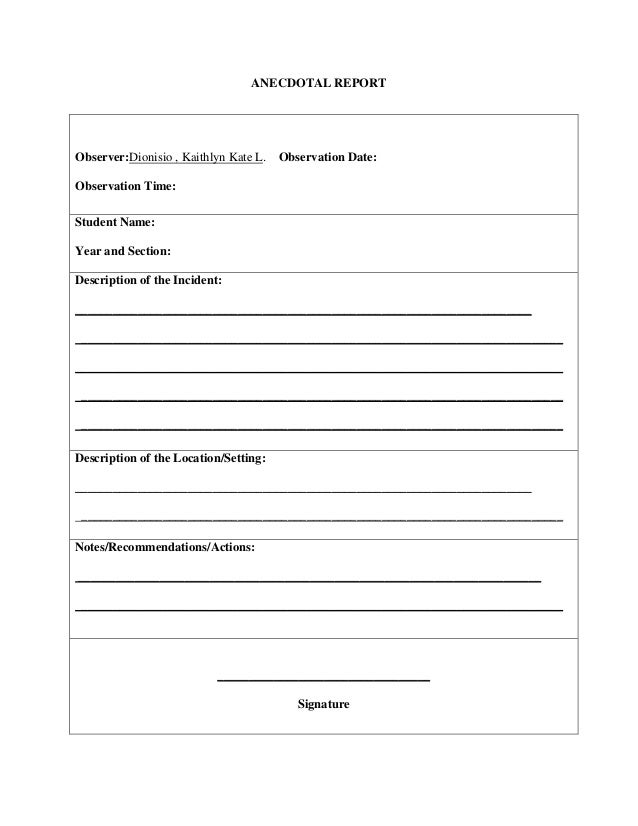 ANECDOTAL REPORT

Observer:Dionisio , Kaithlyn Kate L. Observation Date:

Observation Time:

Student Name:

Year and Section:

Description of the Incident:

Description of the Location/Setting:

Notes/Recommendations/Actions:

Signature